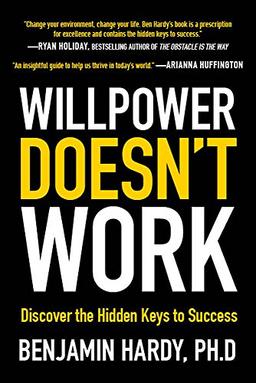 "Change your environment, change your life. Ben Hardy's book is a prescription for excellence and contains the hidden keys to success."
—RYAN HOLIDAY, BESTSELLING AUTHOR OF THE OBSTACLE IS THE WAY

"An insightful guide to help us thrive in today's world." —ARIANNA HUFFINGTON

WILLPOWER DOESN'T WORK

Discover the Hidden Keys to Success

BENJAMIN HARDY, PH.D